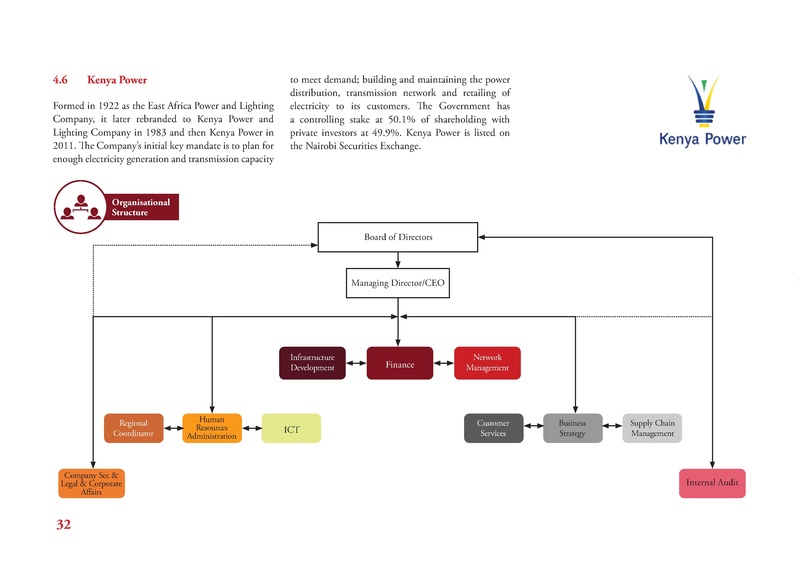 4.6 Kenya Power

Formed in 1922 as the East Africa Power and Lighting Company, it later rebranded to Kenya Power and Lighting Company in 1983 and then Kenya Power in 2011. The Company's initial key mandate is to plan for enough electricity generation and transmission capacity to meet demand; building and maintaining the power distribution, transmission network and retailing of electricity to its customers. The Government has a controlling stake at 50.1% of shareholding with private investors at 49.9%. Kenya Power is listed on the Nairobi Securities Exchange.

Kenya Power

Organisational Structure

Board of Directors

Managing Director/CEO

Infrastructure Development

Finance

Network Management

Regional Coordinator

Human Resources Administration

ICT

Customer Services

Business Strategy

Supply Chain Management

Company Sec & Legal & Corporate Affairs

Internal Audit

32